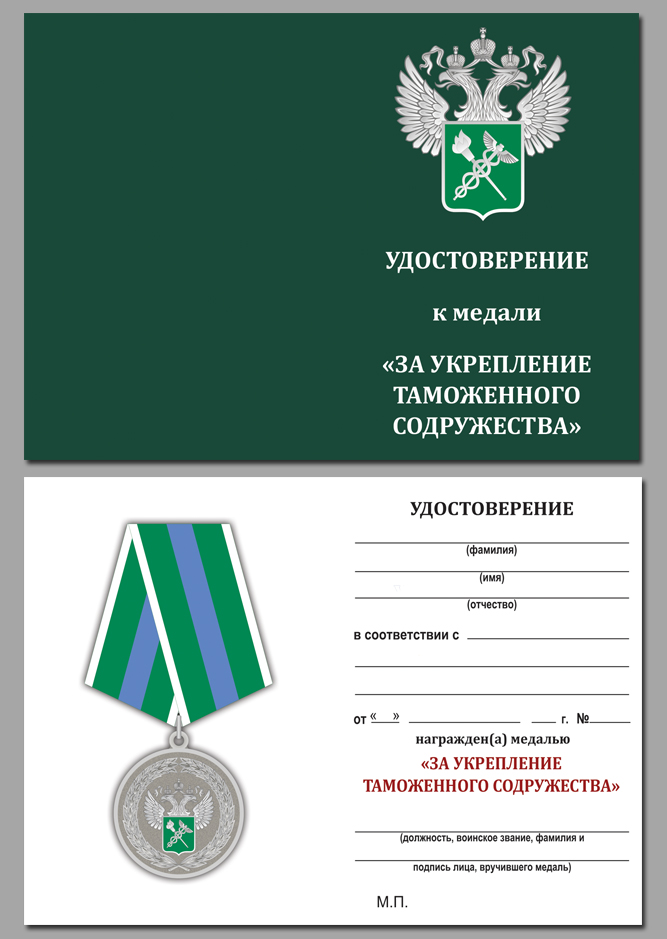 УДОСТОВЕРЕНИЕ

к медали

«ЗА УКРЕПЛЕНИЕ ТАМОЖЕННОГО СОДРУЖЕСТВА»

УДОСТОВЕРЕНИЕ

(фамилия)

(имя)

(отчество)

в соответствии с

от «  » г. №

награжден(а) медалью

«ЗА УКРЕПЛЕНИЕ ТАМОЖЕННОГО СОДРУЖЕСТВА»

(должность, воинское звание, фамилия и подпись лица, вручившего медаль)

М.П.